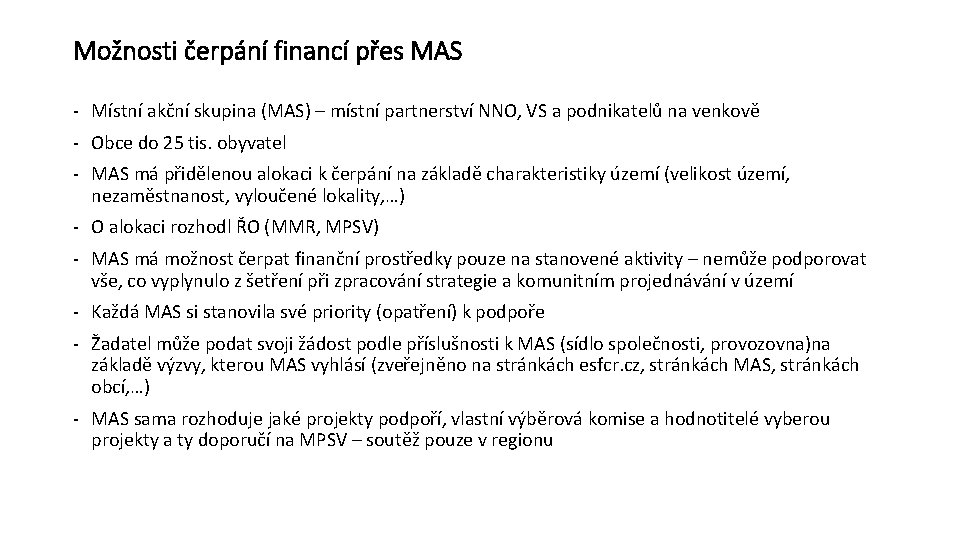 Možnosti čerpání financí přes MAS

- Místní akční skupina (MAS) – místní partnerství NNO, VS a podnikatelů na venkově
- Obce do 25 tis. obyvatel
- MAS má přidělenou alokaci k čerpání na základě charakteristiky území (velikost území, nezaměstnanost, vyloučené lokality,…)
- O alokaci rozhodl ŘO (MMR, MPSV)
- MAS má možnost čerpat finanční prostředky pouze na stanovené aktivity – nemůže podporovat vše, co vyplynulo z šetření při zpracování strategie a komunitním projednávání v území
- Každá MAS si stanovila své priority (opatření) k podpoře
- Žadatel může podat svoji žádost podle příslušnosti k MAS (sídlo společnosti, provozovna)na základě výzvy, kterou MAS vyhlásí (zveřejněno na stránkách esfcr.cz, stránkách MAS, stránkách obcí,…)
- MAS sama rozhoduje jaké projekty podpoří, vlastní výběrová komise a hodnotitelé vyberou projekty a ty doporučí na MPSV – soutěž pouze v regionu